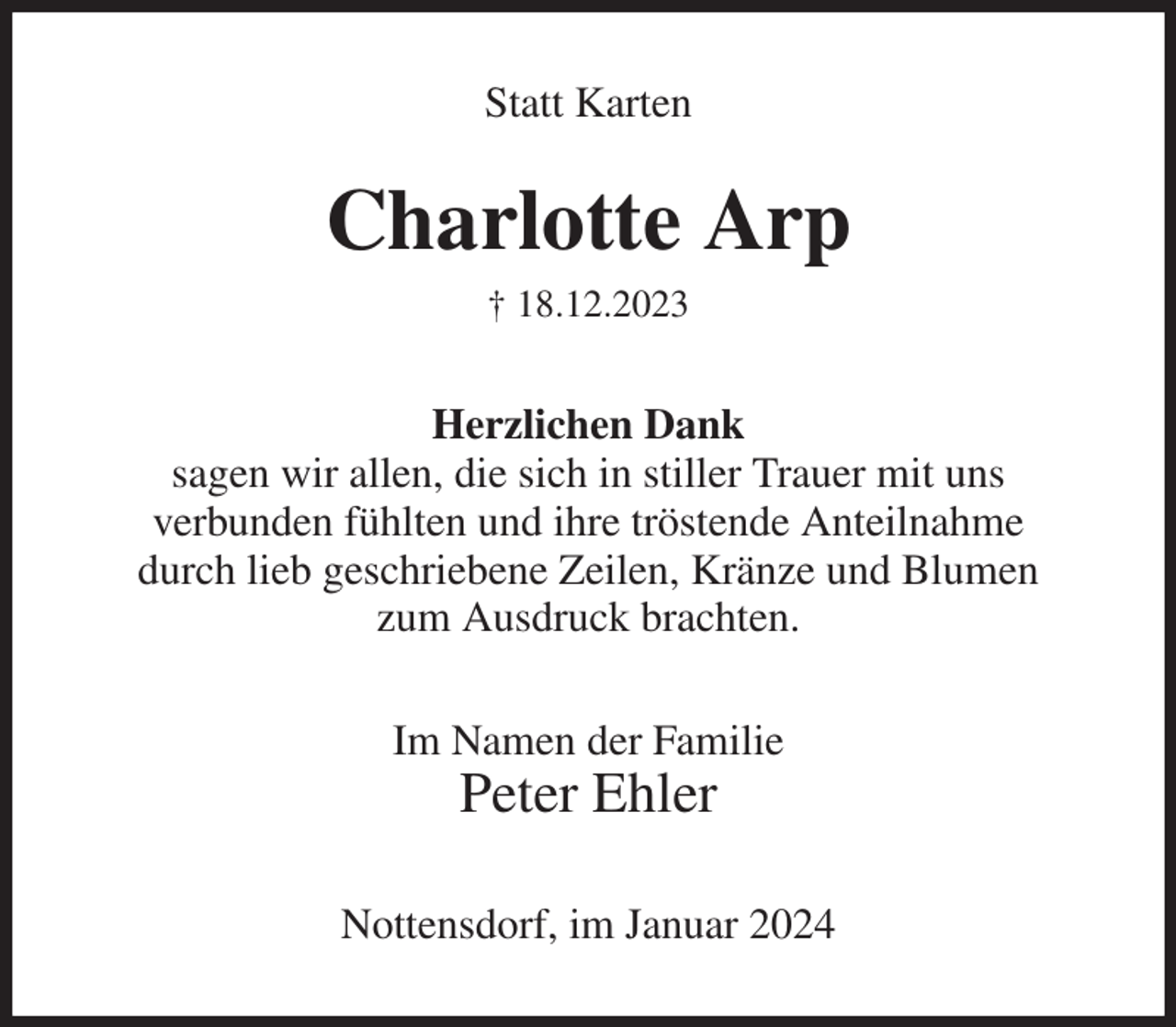 Statt Karten

Charlotte Arp

† 18.12.2023

Herzlichen Dank
sagen wir allen, die sich in stiller Trauer mit uns verbunden fühlten und ihre tröstende Anteilnahme durch lieb geschriebene Zeilen, Kränze und Blumen zum Ausdruck brachten.

Im Namen der Familie
Peter Ehler

Nottensdorf, im Januar 2024